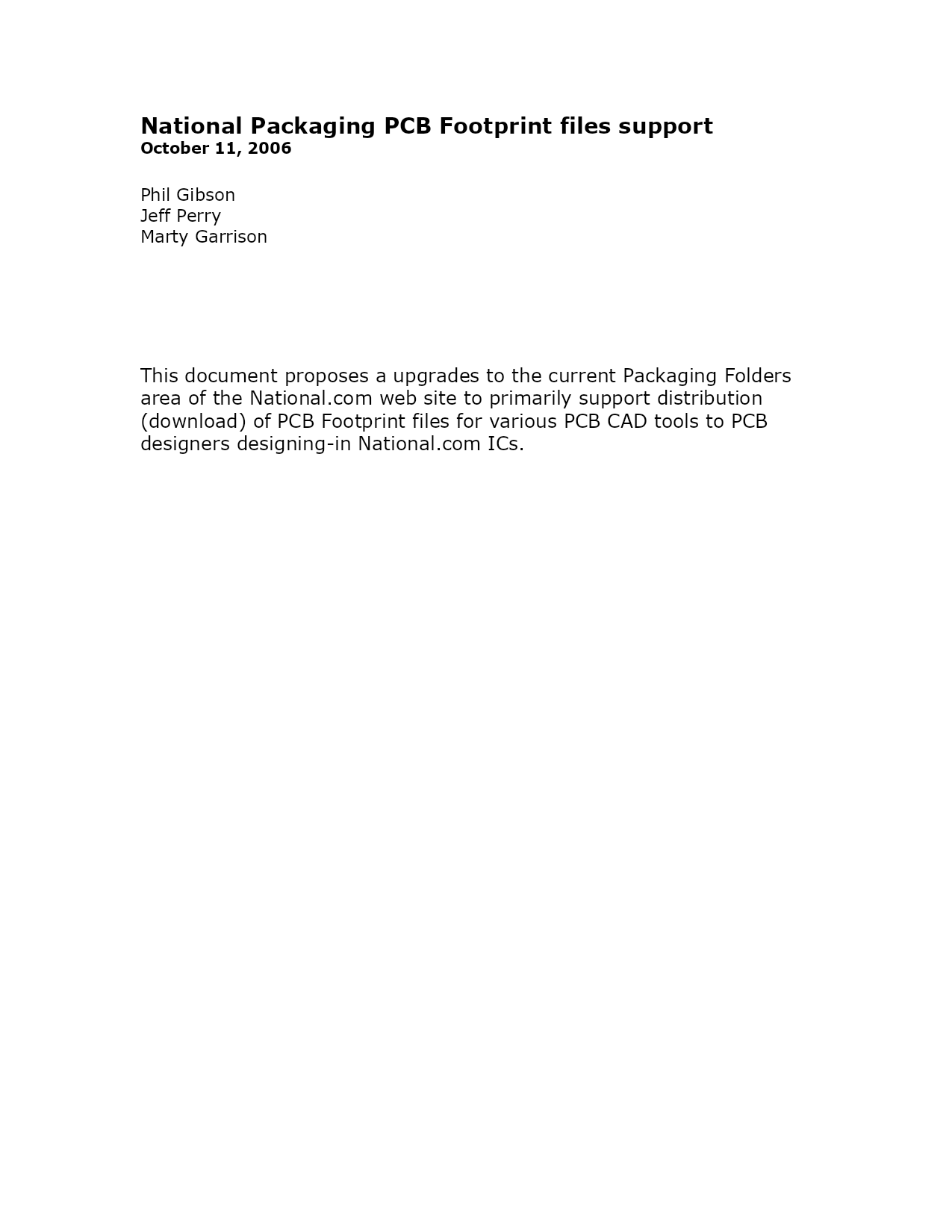 National Packaging PCB Footprint files support
October 11, 2006

Phil Gibson
Jeff Perry
Marty Garrison

This document proposes a upgrades to the current Packaging Folders area of the National.com web site to primarily support distribution (download) of PCB Footprint files for various PCB CAD tools to PCB designers designing-in National.com ICs.